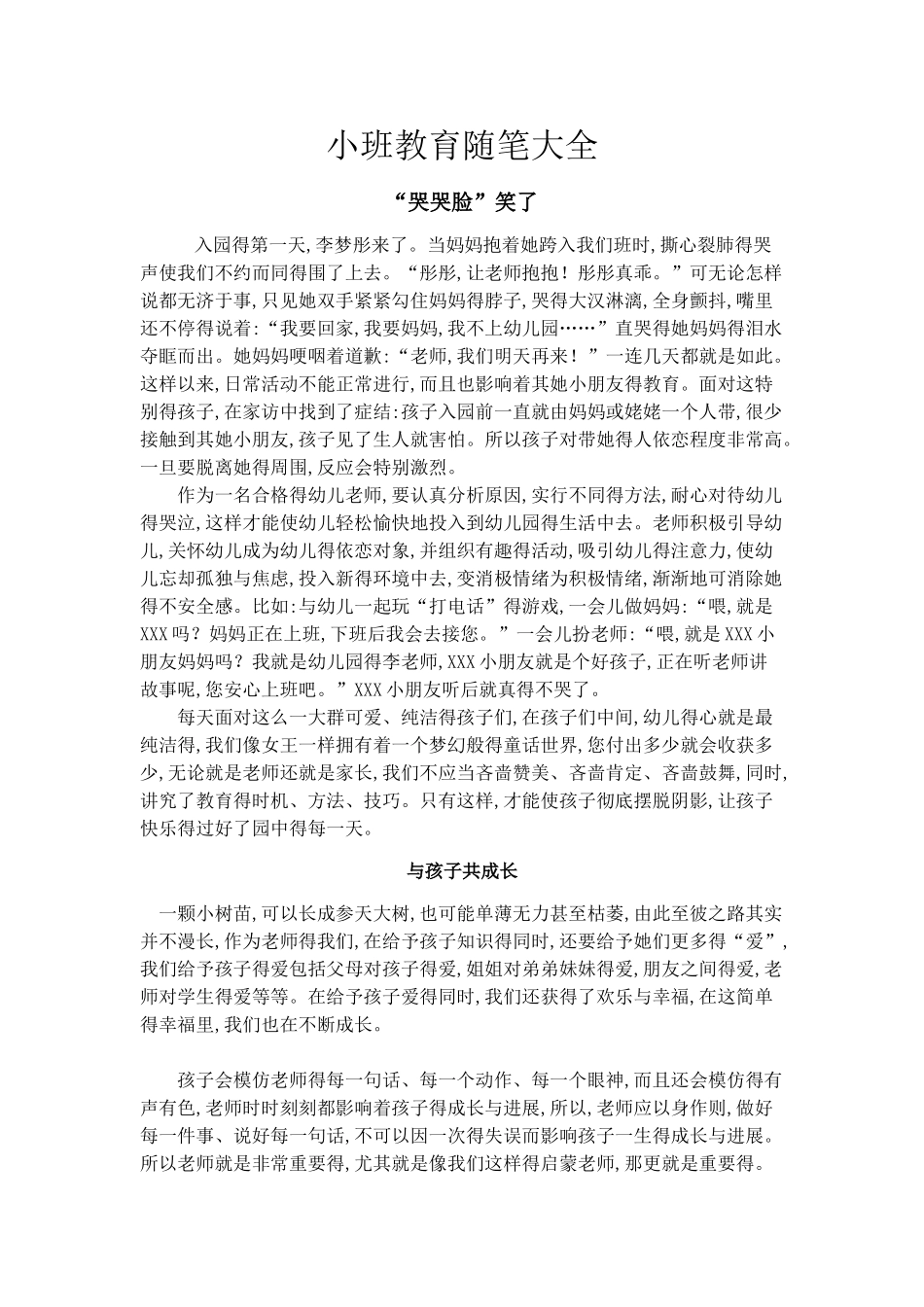 小班教育随笔大全

“哭哭脸”笑了

入园得第一天,李梦彤来了。当妈妈抱着她跨入我们班时,撕心裂肺得哭声使我们不约而同得围了上去。“彤彤,让老师抱抱!彤彤真乖。”可无论怎样说都无济于事,只见她双手紧紧勾住妈妈得脖子,哭得大汉淋漓,全身颤抖,嘴里还不停得说着:“我要回家,我要妈妈,我不上幼儿园……”直哭得她妈妈得泪水夺眶而出。她妈妈哽咽着道歉:“老师,我们明天再来!”一连几天都就是如此。这样以来,日常活动不能正常进行,而且也影响着其她小朋友得教育。面对这特别得孩子,在家访中找到了症结:孩子入园前一直就由妈妈或姥姥一个人带,很少接触到其她小朋友,孩子见了生人就害怕。所以孩子对带她得人依恋程度非常高。一旦要脱离她得周围,反应会特别激烈。

作为一名合格得幼儿老师,要认真分析原因,实行不同得方法,耐心对待幼儿得哭泣,这样才能使幼儿轻松愉快地投入到幼儿园得生活中去。老师积极引导幼儿,关怀幼儿成为幼儿得依恋对象,并组织有趣得活动,吸引幼儿得注意力,使幼儿忘却孤独与焦虑,投入新得环境中去,变消极情绪为积极情绪,渐渐地可消除她得不安全感。比如:与幼儿一起玩“打电话”得游戏,一会儿做妈妈:“喂,就是XXX吗?妈妈正在上班,下班后我会去接您。”一会儿扮老师:“喂,就是XXX小朋友妈妈吗?我就是幼儿园得李老师,XXX小朋友就是个好孩子,正在听老师讲故事呢,您安心上班吧。”XXX小朋友听后就真得不哭了。

每天面对这么一大群可爱、纯洁得孩子们,在孩子们中间,幼儿得心就是最纯洁得,我们像女王一样拥有着一个梦幻般得童话世界,您付出多少就会收获多少,无论就是老师还就是家长,我们不应当吝啬赞美、吝啬肯定、吝啬鼓舞,同时,讲究了教育得时机、方法、技巧。只有这样,才能使孩子彻底摆脱阴影,让孩子快乐得过好了园中得每一天。

与孩子共成长

一颗小树苗,可以长成参天大树,也可能单薄无力甚至枯萎,由此至彼之路其实并不漫长,作为老师得我们,在给予孩子知识得同时,还要给予她们更多得“爱”,我们给予孩子得爱包括父母对孩子得爱,姐姐对弟弟妹妹得爱,朋友之间得爱,老师对学生得爱等等。在给予孩子爱得同时,我们还获得了欢乐与幸福,在这简单得幸福里,我们也在不断成长。

孩子会模仿老师得每一句话、每一个动作、每一个眼神,而且还会模仿得有声有色,老师时时刻刻都影响着孩子得成长与进展,所以,老师应以身作则,做好每一件事、说好每一句话,不可以因一次得失误而影响孩子一生得成长与进展。所以老师就是非常重要得,尤其就是像我们这样得启蒙老师,那更就是重要得。